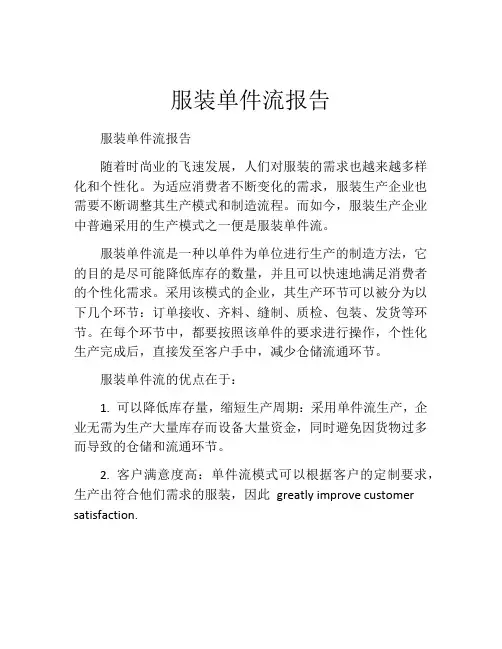 服装单件流报告

服装单件流报告

随着时尚业的飞速发展，人们对服装的需求也越来越多样化和个性化。为适应消费者不断变化的需求，服装生产企业也需要不断调整其生产模式和制造流程。而如今，服装生产企业中普遍采用的生产模式之一便是服装单件流。

服装单件流是一种以单件为单位进行生产的制造方法，它的目的是尽可能降低库存的数量，并且可以快速地满足消费者的个性化需求。采用该模式的企业，其生产环节可以被分为以下几个环节：订单接收、齐料、缝制、质检、包装、发货等环节。在每个环节中，都要按照该单件的要求进行操作，个性化生产完成后，直接发至客户手中，减少仓储流通环节。

服装单件流的优点在于：

1. 可以降低库存量，缩短生产周期：采用单件流生产，企业无需为生产大量库存而设备大量资金，同时避免因货物过多而导致的仓储和流通环节。

2. 客户满意度高：单件流模式可以根据客户的定制要求，生产出符合他们需求的服装，因此 greatly improve customer satisfaction.